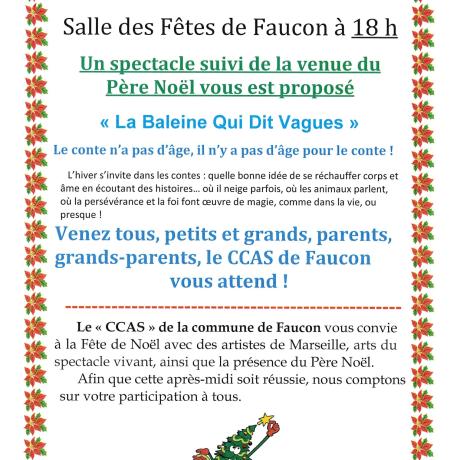 Salle des Fêtes de Faucon à 18 h

Un spectacle suivi de la venue du Père Noël vous est proposé

« La Baleine Qui Dit Vagues »

Le conte n'a pas d'âge, il n'y a pas d'âge pour le conte !

L'hiver s'invite dans les contes : quelle bonne idée de se réchauffer corps et âme en écoutant des histoires… où il neige parfois, où les animaux parlent, où la persévérance et la foi font œuvre de magie, comme dans la vie, ou presque !

Venez tous, petits et grands, parents, grands-parents, le CCAS de Faucon vous attend !

Le « CCAS » de la commune de Faucon vous convie à la Fête de Noël avec des artistes de Marseille, arts du spectacle vivant, ainsi que la présence du Père Noël.

Afin que cette après-midi soit réussie, nous comptons sur votre participation à tous.